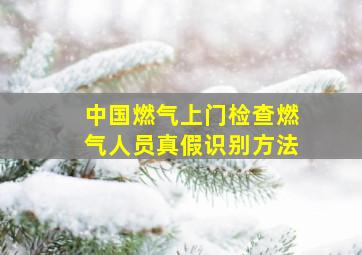 中国燃气上门检查燃气人员真假识别方法